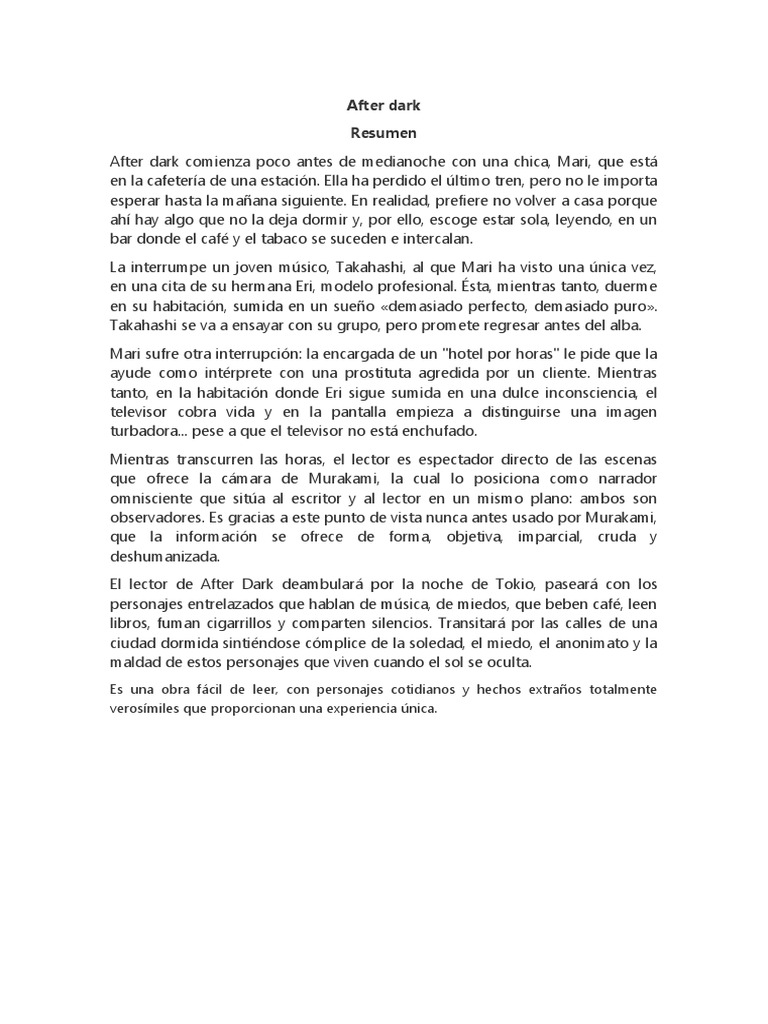 After dark

Resumen

After dark comienza poco antes de medianoche con una chica, Mari, que está en la cafetería de una estación. Ella ha perdido el último tren, pero no le importa esperar hasta la mañana siguiente. En realidad, prefiere no volver a casa porque ahí hay algo que no la deja dormir y, por ello, escoge estar sola, leyendo, en un bar donde el café y el tabaco se suceden e intercalan.

La interrumpe un joven músico, Takahashi, al que Mari ha visto una única vez, en una cita de su hermana Eri, modelo profesional. Ésta, mientras tanto, duerme en su habitación, sumida en un sueño «demasiado perfecto, demasiado puro». Takahashi se va a ensayar con su grupo, pero promete regresar antes del alba.

Mari sufre otra interrupción: la encargada de un "hotel por horas" le pide que la ayude como intérprete con una prostituta agredida por un cliente. Mientras tanto, en la habitación donde Eri sigue sumida en una dulce inconsciencia, el televisor cobra vida y en la pantalla empieza a distinguirse una imagen turbadora... pese a que el televisor no está enchufado.

Mientras transcurren las horas, el lector es espectador directo de las escenas que ofrece la cámara de Murakami, la cual lo posiciona como narrador omnisciente que sitúa al escritor y al lector en un mismo plano: ambos son observadores. Es gracias a este punto de vista nunca antes usado por Murakami, que la información se ofrece de forma, objetiva, imparcial, cruda y deshumanizada.

El lector de After Dark deambulará por la noche de Tokio, paseará con los personajes entrelazados que hablan de música, de miedos, que beben café, leen libros, fuman cigarrillos y comparten silencios. Transitará por las calles de una ciudad dormida sintiéndose cómplice de la soledad, el miedo, el anonimato y la maldad de estos personajes que viven cuando el sol se oculta.

Es una obra fácil de leer, con personajes cotidianos y hechos extraños totalmente verosímiles que proporcionan una experiencia única.